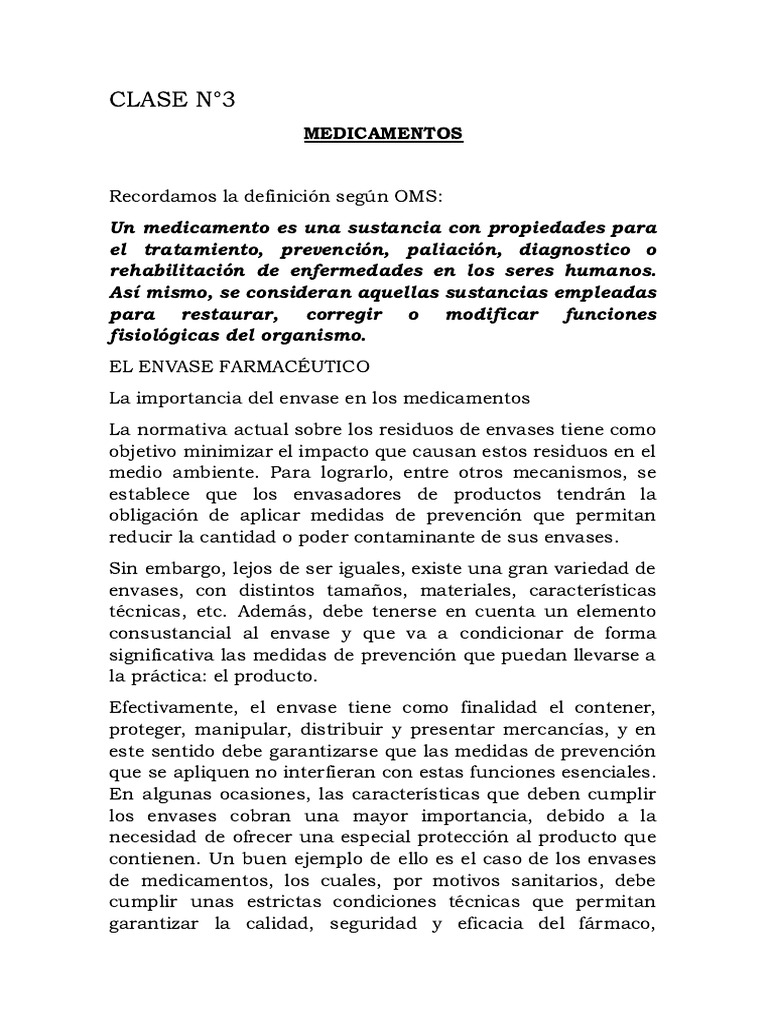 CLASE N°3

MEDICAMENTOS

Recordamos la definición según OMS:

Un medicamento es una sustancia con propiedades para el tratamiento, prevención, paliación, diagnostico o rehabilitación de enfermedades en los seres humanos. Así mismo, se consideran aquellas sustancias empleadas para restaurar, corregir o modificar funciones fisiológicas del organismo.

EL ENVASE FARMACÉUTICO

La importancia del envase en los medicamentos

La normativa actual sobre los residuos de envases tiene como objetivo minimizar el impacto que causan estos residuos en el medio ambiente. Para lograrlo, entre otros mecanismos, se establece que los envasadores de productos tendrán la obligación de aplicar medidas de prevención que permitan reducir la cantidad o poder contaminante de sus envases.

Sin embargo, lejos de ser iguales, existe una gran variedad de envases, con distintos tamaños, materiales, características técnicas, etc. Además, debe tenerse en cuenta un elemento consustancial al envase y que va a condicionar de forma significativa las medidas de prevención que puedan llevarse a la práctica: el producto.

Efectivamente, el envase tiene como finalidad el contener, proteger, manipular, distribuir y presentar mercancías, y en este sentido debe garantizarse que las medidas de prevención que se apliquen no interfieran con estas funciones esenciales. En algunas ocasiones, las características que deben cumplir los envases cobran una mayor importancia, debido a la necesidad de ofrecer una especial protección al producto que contienen. Un buen ejemplo de ello es el caso de los envases de medicamentos, los cuales, por motivos sanitarios, debe cumplir unas estrictas condiciones técnicas que permitan garantizar la calidad, seguridad y eficacia del fármaco,